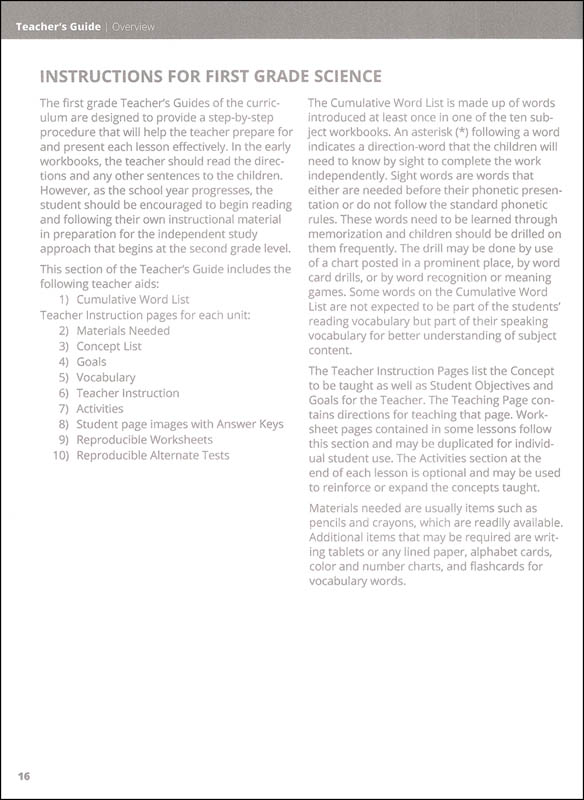 Teacher's Guide | Overview

INSTRUCTIONS FOR FIRST GRADE SCIENCE

The first grade Teacher's Guides of the curriculum are designed to provide a step-by-step procedure that will help the teacher prepare for and present each lesson effectively. In the early workbooks, the teacher should read the directions and any other sentences to the children. However, as the school year progresses, the student should be encouraged to begin reading and following their own instructional material in preparation for the independent study approach that begins at the second grade level.

This section of the Teacher's Guide includes the following teacher aids:
1) Cumulative Word List
Teacher Instruction pages for each unit:
2) Materials Needed
3) Concept List
4) Goals
5) Vocabulary
6) Teacher Instruction
7) Activities
8) Student page images with Answer Keys
9) Reproducible Worksheets
10) Reproducible Alternate Tests

The Cumulative Word List is made up of words introduced at least once in one of the ten subject workbooks. An asterisk (*) following a word indicates a direction-word that the children will need to know by sight to complete the work independently. Sight words are words that either are needed before their phonetic presentation or do not follow the standard phonetic rules. These words need to be learned through memorization and children should be drilled on them frequently. The drill may be done by use of a chart posted in a prominent place, by word card drills, or by word recognition or meaning games. Some words on the Cumulative Word List are not expected to be part of the students' reading vocabulary but part of their speaking vocabulary for better understanding of subject content.

The Teacher Instruction Pages list the Concept to be taught as well as Student Objectives and Goals for the Teacher. The Teaching Page contains directions for teaching that page. Worksheet pages contained in some lessons follow this section and may be duplicated for individual student use. The Activities section at the end of each lesson is optional and may be used to reinforce or expand the concepts taught.

Materials needed are usually items such as pencils and crayons, which are readily available. Additional items that may be required are writing tablets or any lined paper, alphabet cards, color and number charts, and flashcards for vocabulary words.

16